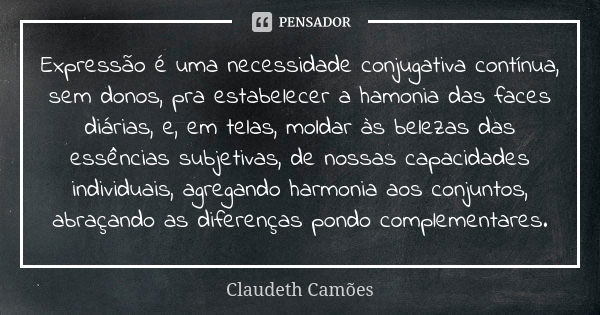 PENSADOR

Expressão é uma necessidade conjugativa contínua, sem donos, pra estabelecer a hamonia das faces diárias, e, em telas, moldar às belezas das essências subjetivas, de nossas capacidades individuais, agregando harmonia aos conjuntos, abraçando as diferenças pondo complementares.

Claudeth Camões